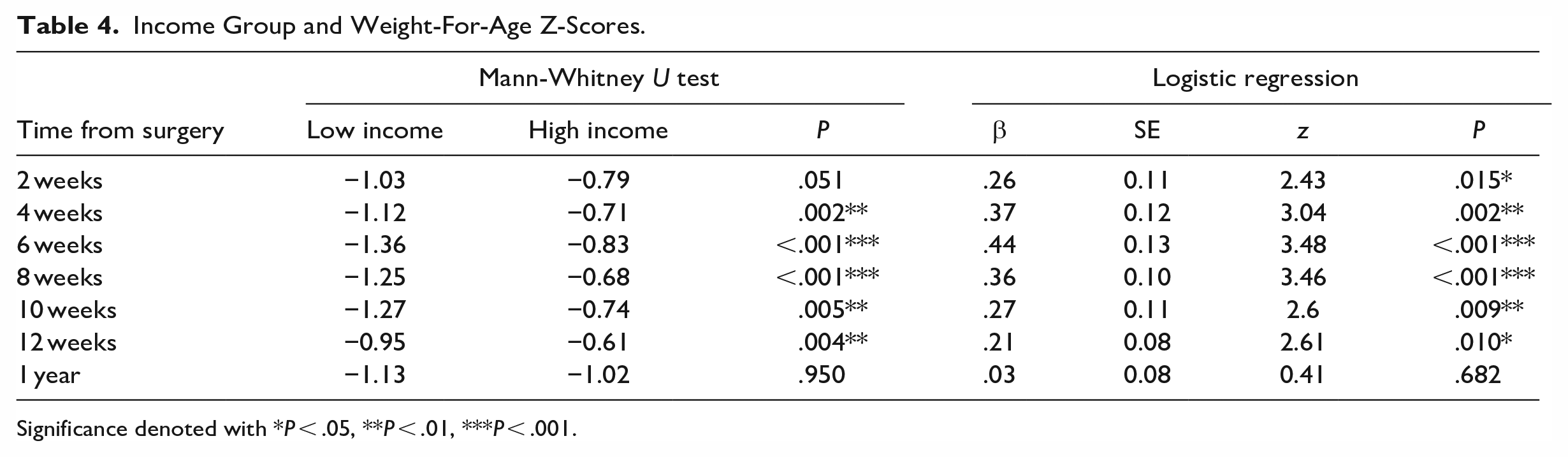 Table 4. Income Group and Weight-For-Age Z-Scores.

| | Mann-Whitney U test | | | Logistic regression | | | |
|---|---|---|---|---|---|---|---|
| Time from surgery | Low income | High income | P | β | SE | z | P |
| 2 weeks | −1.03 | −0.79 | .051 | .26 | 0.11 | 2.43 | .015* |
| 4 weeks | −1.12 | −0.71 | .002** | .37 | 0.12 | 3.04 | .002** |
| 6 weeks | −1.36 | −0.83 | <.001*** | .44 | 0.13 | 3.48 | <.001*** |
| 8 weeks | −1.25 | −0.68 | <.001*** | .36 | 0.10 | 3.46 | <.001*** |
| 10 weeks | −1.27 | −0.74 | .005** | .27 | 0.11 | 2.6 | .009** |
| 12 weeks | −0.95 | −0.61 | .004** | .21 | 0.08 | 2.61 | .010* |
| 1 year | −1.13 | −1.02 | .950 | .03 | 0.08 | 0.41 | .682 |

Significance denoted with *P < .05, **P < .01, ***P < .001.